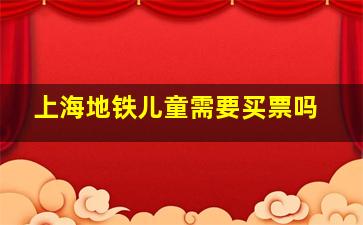 上海地铁儿童需要买票吗